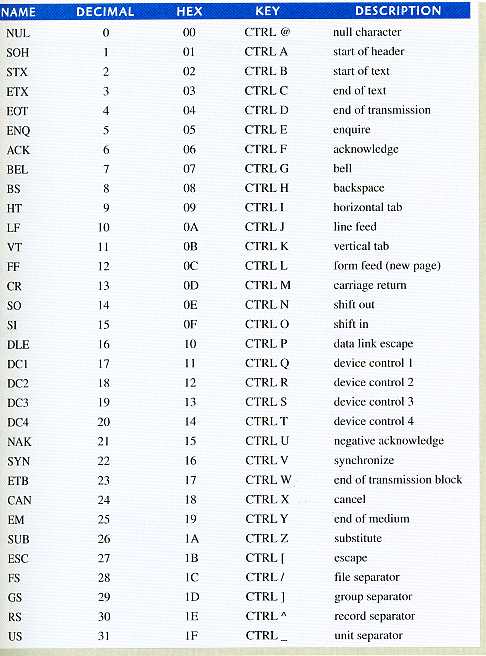 | NAME | DECIMAL | HEX | KEY | DESCRIPTION |
|---|---|---|---|---|
| NUL | 0 | 00 | CTRL @ | null character |
| SOH | 1 | 01 | CTRL A | start of header |
| STX | 2 | 02 | CTRL B | start of text |
| ETX | 3 | 03 | CTRL C | end of text |
| EOT | 4 | 04 | CTRL D | end of transmission |
| ENQ | 5 | 05 | CTRL E | enquire |
| ACK | 6 | 06 | CTRL F | acknowledge |
| BEL | 7 | 07 | CTRL G | bell |
| BS | 8 | 08 | CTRL H | backspace |
| HT | 9 | 09 | CTRL I | horizontal tab |
| LF | 10 | 0A | CTRL J | line feed |
| VT | 11 | 0B | CTRL K | vertical tab |
| FF | 12 | 0C | CTRL L | form feed (new page) |
| CR | 13 | 0D | CTRL M | carriage return |
| SO | 14 | 0E | CTRL N | shift out |
| SI | 15 | 0F | CTRL O | shift in |
| DLE | 16 | 10 | CTRL P | data link escape |
| DC1 | 17 | 11 | CTRL Q | device control 1 |
| DC2 | 18 | 12 | CTRL R | device control 2 |
| DC3 | 19 | 13 | CTRL S | device control 3 |
| DC4 | 20 | 14 | CTRL T | device control 4 |
| NAK | 21 | 15 | CTRL U | negative acknowledge |
| SYN | 22 | 16 | CTRL V | synchronize |
| ETB | 23 | 17 | CTRL W | end of transmission block |
| CAN | 24 | 18 | CTRL X | cancel |
| EM | 25 | 19 | CTRL Y | end of medium |
| SUB | 26 | 1A | CTRL Z | substitute |
| ESC | 27 | 1B | CTRL [ | escape |
| FS | 28 | 1C | CTRL / | file separator |
| GS | 29 | 1D | CTRL ] | group separator |
| RS | 30 | 1E | CTRL ^ | record separator |
| US | 31 | 1F | CTRL _ | unit separator |